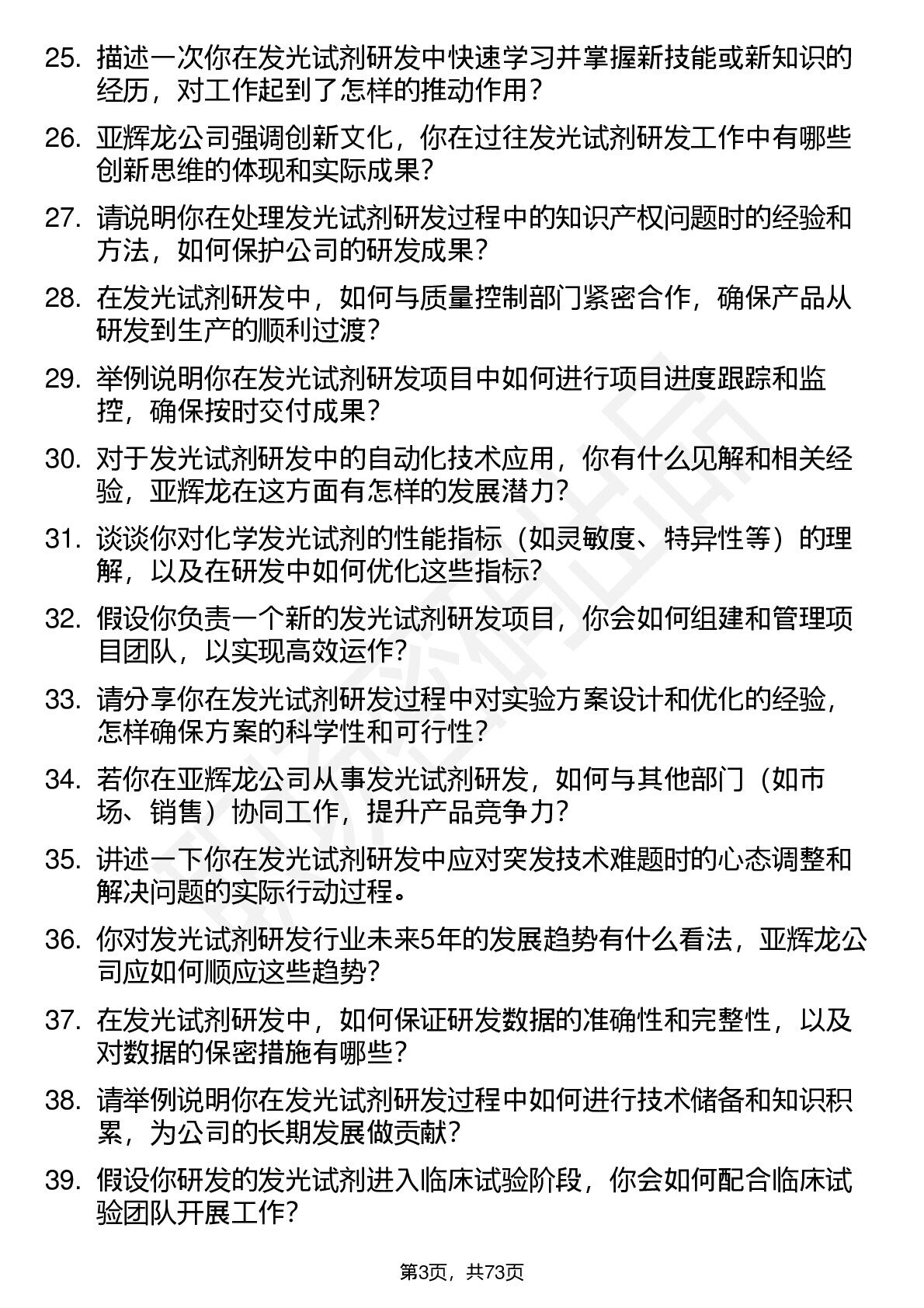 25. 描述一次你在发光试剂研发中快速学习并掌握新技能或新知识的经历，对工作起到了怎样的推动作用？

26. 亚辉龙公司强调创新文化，你在过往发光试剂研发工作中有哪些创新思维的体现和实际成果？

27. 请说明你在处理发光试剂研发过程中的知识产权问题时的经验和方法，如何保护公司的研发成果？

28. 在发光试剂研发中，如何与质量控制部门紧密合作，确保产品从研发到生产的顺利过渡？

29. 举例说明你在发光试剂研发项目中如何进行项目进度跟踪和监控，确保按时交付成果？

30. 对于发光试剂研发中的自动化技术应用，你有什么见解和相关经验，亚辉龙在这方面有怎样的发展潜力？

31. 谈谈你对化学发光试剂的性能指标（如灵敏度、特异性等）的理解，以及在研发中如何优化这些指标？

32. 假设你负责一个新的发光试剂研发项目，你会如何组建和管理项目团队，以实现高效运作？

33. 请分享你在发光试剂研发过程中对实验方案设计和优化的经验，怎样确保方案的科学性和可行性？

34. 若你在亚辉龙公司从事发光试剂研发，如何与其他部门（如市场、销售）协同工作，提升产品竞争力？

35. 讲述一下你在发光试剂研发中应对突发技术难题时的心态调整和解决问题的实际行动过程。

36. 你对发光试剂研发行业未来5年的发展趋势有什么看法，亚辉龙公司应如何顺应这些趋势？

37. 在发光试剂研发中，如何保证研发数据的准确性和完整性，以及对数据的保密措施有哪些？

38. 请举例说明你在发光试剂研发过程中如何进行技术储备和知识积累，为公司的长期发展做贡献？

39. 假设你研发的发光试剂进入临床试验阶段，你会如何配合临床试验团队开展工作？

第3页，共73页